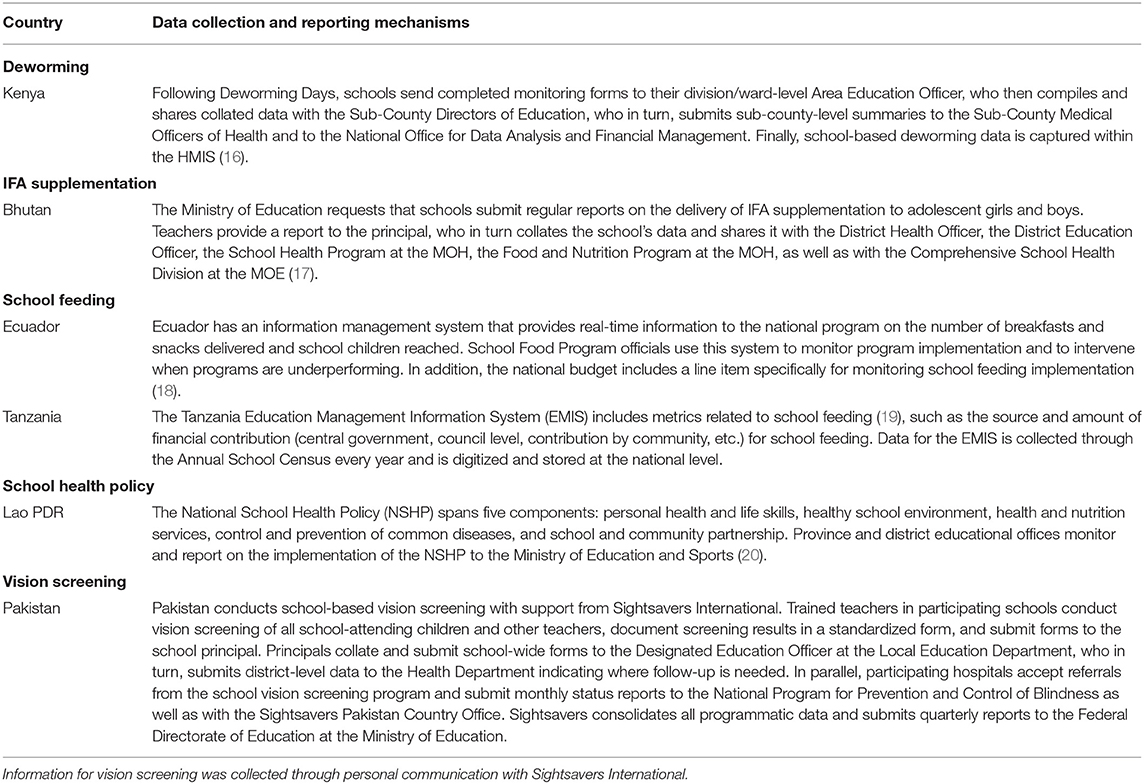 | Country | Data collection and reporting mechanisms |
|---|---|
| **Deworming** | |
| Kenya | Following Deworming Days, schools send completed monitoring forms to their division/ward-level Area Education Officer, who then compiles and shares collated data with the Sub-County Directors of Education, who in turn, submits sub-county-level summaries to the Sub-County Medical Officers of Health and to the National Office for Data Analysis and Financial Management. Finally, school-based deworming data is captured within the HMIS (16). |
| **IFA supplementation** | |
| Bhutan | The Ministry of Education requests that schools submit regular reports on the delivery of IFA supplementation to adolescent girls and boys. Teachers provide a report to the principal, who in turn collates the school's data and shares it with the District Health Officer, the District Education Officer, the School Health Program at the MOH, the Food and Nutrition Program at the MOH, as well as with the Comprehensive School Health Division at the MOE (17). |
| **School feeding** | |
| Ecuador | Ecuador has an information management system that provides real-time information to the national program on the number of breakfasts and snacks delivered and school children reached. School Food Program officials use this system to monitor program implementation and to intervene when programs are underperforming. In addition, the national budget includes a line item specifically for monitoring school feeding implementation (18). |
| Tanzania | The Tanzania Education Management Information System (EMIS) includes metrics related to school feeding (19), such as the source and amount of financial contribution (central government, council level, contribution by community, etc.) for school feeding. Data for the EMIS is collected through the Annual School Census every year and is digitized and stored at the national level. |
| **School health policy** | |
| Lao PDR | The National School Health Policy (NSHP) spans five components: personal health and life skills, healthy school environment, health and nutrition services, control and prevention of common diseases, and school and community partnership. Province and district educational offices monitor and report on the implementation of the NSHP to the Ministry of Education and Sports (20). |
| **Vision screening** | |
| Pakistan | Pakistan conducts school-based vision screening with support from Sightsavers International. Trained teachers in participating schools conduct vision screening of all school-attending children and other teachers, document screening results in a standardized form, and submit forms to the school principal. Principals collate and submit school-wide forms to the Designated Education Officer at the Local Education Department, who in turn, submits district-level data to the Health Department indicating where follow-up is needed. In parallel, participating hospitals accept referrals from the school vision screening program and submit monthly status reports to the National Program for Prevention and Control of Blindness as well as with the Sightsavers Pakistan Country Office. Sightsavers consolidates all programmatic data and submits quarterly reports to the Federal Directorate of Education at the Ministry of Education. |

Information for vision screening was collected through personal communication with Sightsavers International.